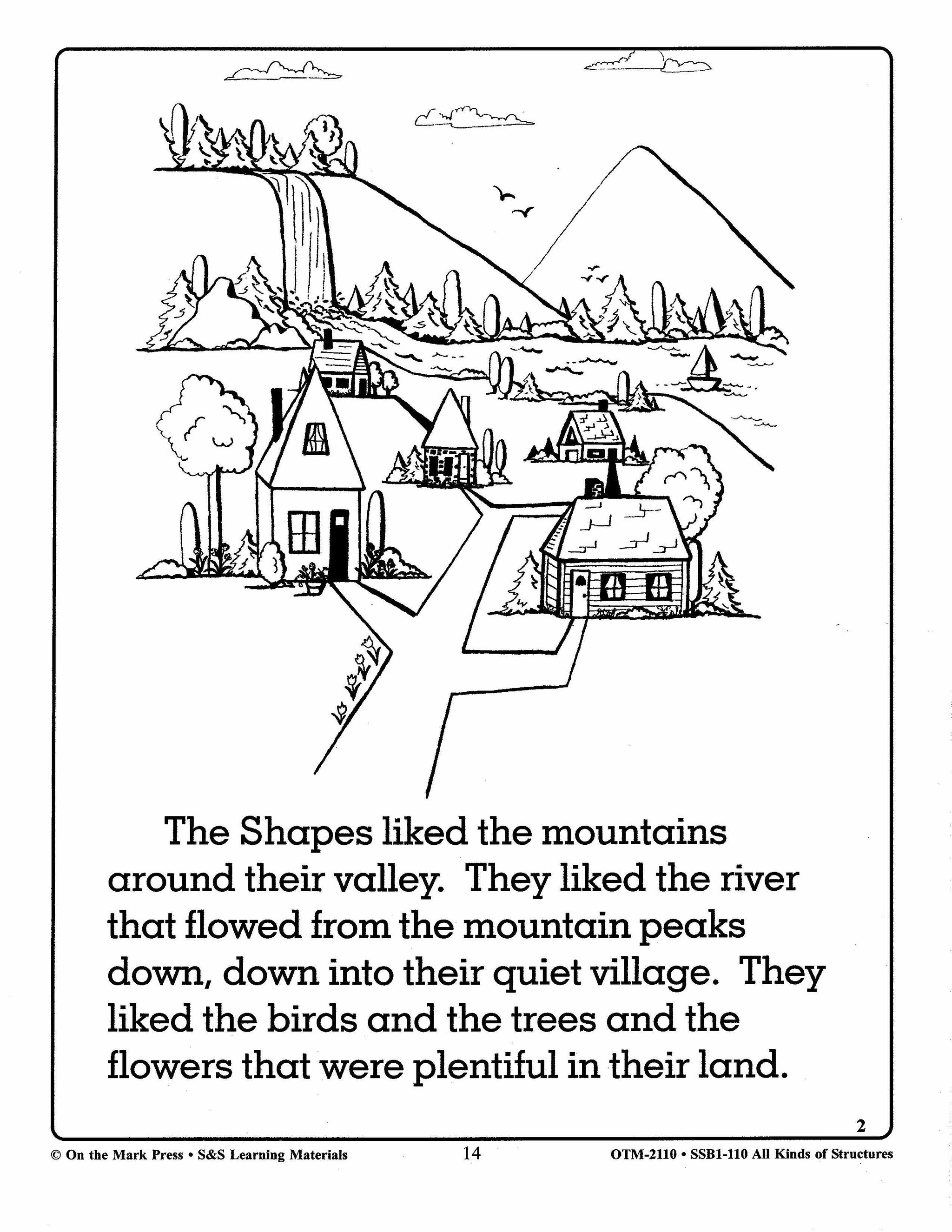 The Shapes liked the mountains around their valley. They liked the river that flowed from the mountain peaks down, down into their quiet village. They liked the birds and the trees and the flowers that were plentiful in their land.

2

© On the Mark Press • S&S Learning Materials 14 OTM-2110 • SSB1-110 All Kinds of Structures